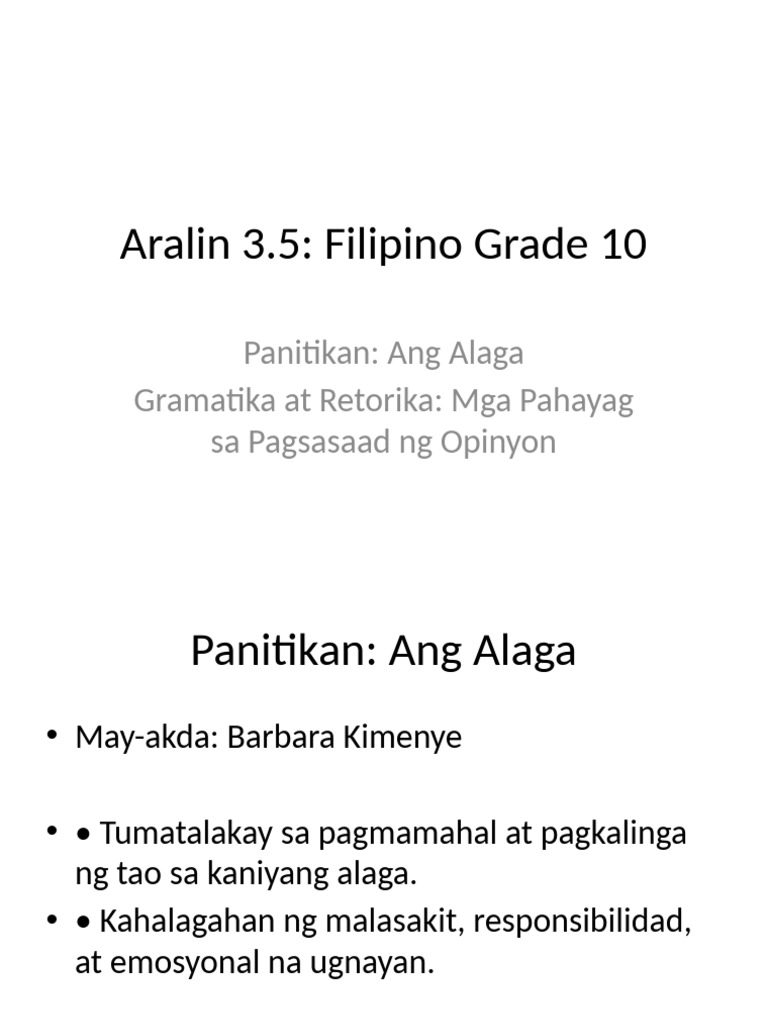 Aralin 3.5: Filipino Grade 10

Panitikan: Ang Alaga
Gramatika at Retorika: Mga Pahayag sa Pagsasaad ng Opinyon

Panitikan: Ang Alaga

• May-akda: Barbara Kimenye

• • Tumatalakay sa pagmamahal at pagkalinga ng tao sa kaniyang alaga.
• • Kahalagahan ng malasakit, responsibilidad, at emosyonal na ugnayan.